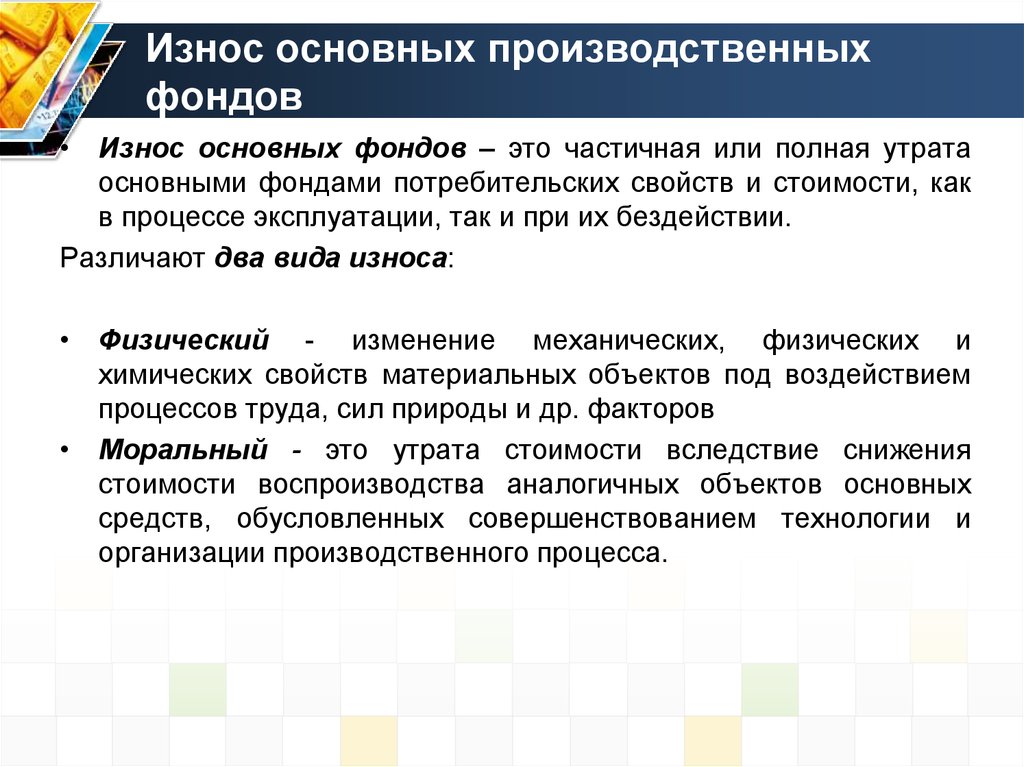 Износ основных производственных фондов

• Износ основных фондов – это частичная или полная утрата основными фондами потребительских свойств и стоимости, как в процессе эксплуатации, так и при их бездействии.

Различают два вида износа:

• Физический - изменение механических, физических и химических свойств материальных объектов под воздействием процессов труда, сил природы и др. факторов

• Моральный - это утрата стоимости вследствие снижения стоимости воспроизводства аналогичных объектов основных средств, обусловленных совершенствованием технологии и организации производственного процесса.